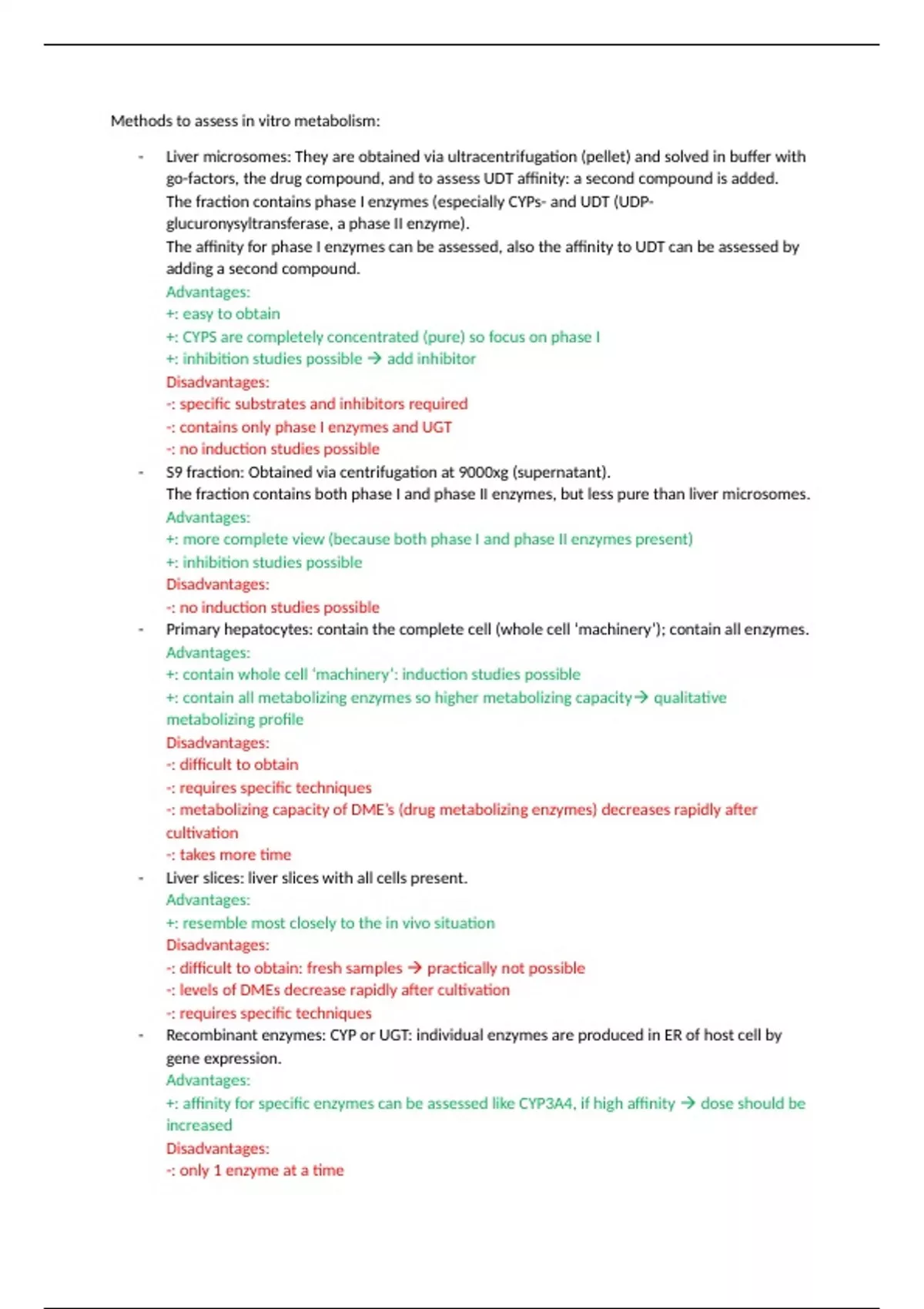 Methods to assess in vitro metabolism:

- Liver microsomes: They are obtained via ultracentrifugation (pellet) and solved in buffer with go-factors, the drug compound, and to assess UDT affinity: a second compound is added.
The fraction contains phase I enzymes (especially CYPs- and UDT (UDP-glucuronysyltransferase, a phase II enzyme).
The affinity for phase I enzymes can be assessed, also the affinity to UDT can be assessed by adding a second compound.
Advantages:
+: easy to obtain
+: CYPS are completely concentrated (pure) so focus on phase I
+: inhibition studies possible → add inhibitor
Disadvantages:
-: specific substrates and inhibitors required
-: contains only phase I enzymes and UGT
-: no induction studies possible
- S9 fraction: Obtained via centrifugation at 9000xg (supernatant).
The fraction contains both phase I and phase II enzymes, but less pure than liver microsomes.
Advantages:
+: more complete view (because both phase I and phase II enzymes present)
+: inhibition studies possible
Disadvantages:
-: no induction studies possible
- Primary hepatocytes: contain the complete cell (whole cell 'machinery'); contain all enzymes.
Advantages:
+: contain whole cell 'machinery': induction studies possible
+: contain all metabolizing enzymes so higher metabolizing capacity→ qualitative metabolizing profile
Disadvantages:
-: difficult to obtain
-: requires specific techniques
-: metabolizing capacity of DME's (drug metabolizing enzymes) decreases rapidly after cultivation
-: takes more time
- Liver slices: liver slices with all cells present.
Advantages:
+: resemble most closely to the in vivo situation
Disadvantages:
-: difficult to obtain: fresh samples → practically not possible
-: levels of DMEs decrease rapidly after cultivation
-: requires specific techniques
- Recombinant enzymes: CYP or UGT: individual enzymes are produced in ER of host cell by gene expression.
Advantages:
+: affinity for specific enzymes can be assessed like CYP3A4, if high affinity → dose should be increased
Disadvantages:
-: only 1 enzyme at a time